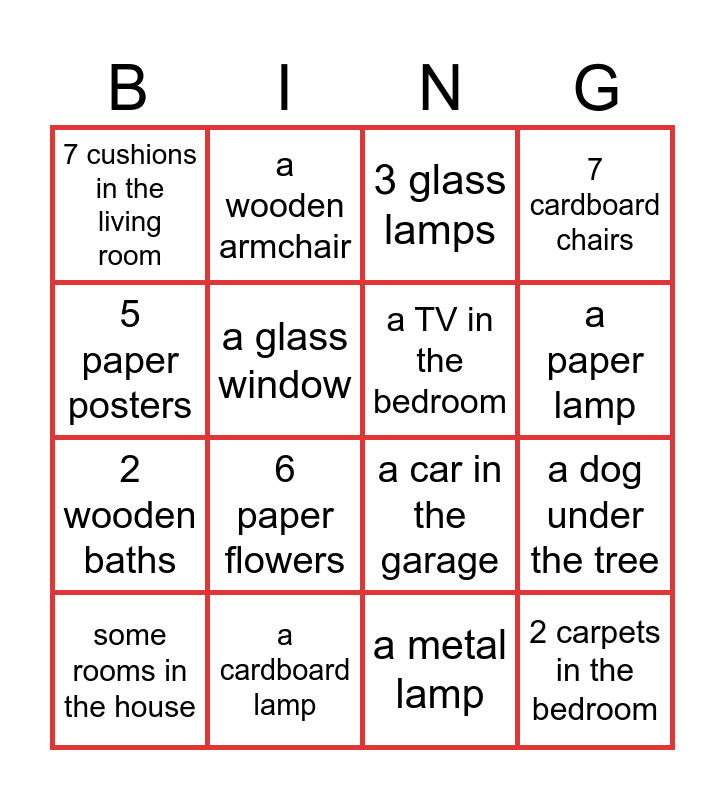 | B | I | N | G |
|---|---|---|---|
| 7 cushions in the living room | a wooden armchair | 3 glass lamps | 7 cardboard chairs |
| 5 paper posters | a glass window | a TV in the bedroom | a paper lamp |
| 2 wooden baths | 6 paper flowers | a car in the garage | a dog under the tree |
| some rooms in the house | a cardboard lamp | a metal lamp | 2 carpets in the bedroom |